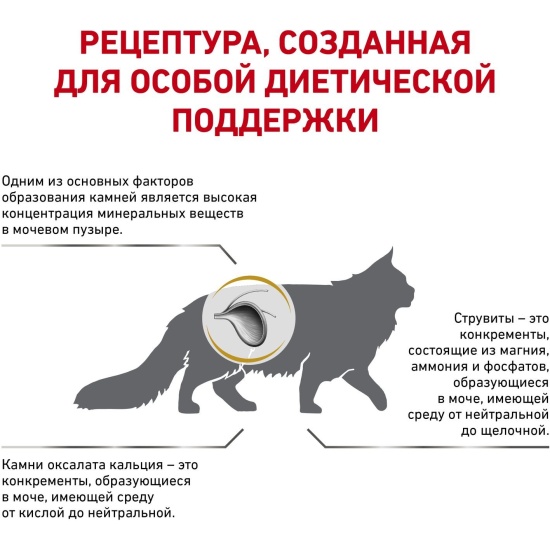 РЕЦЕПТУРА, СОЗДАННАЯ ДЛЯ ОСОБОЙ ДИЕТИЧЕСКОЙ ПОДДЕРЖКИ

Одним из основных факторов образования камней является высокая концентрация минеральных веществ в мочевом пузыре.

Струвиты – это конкременты, состоящие из магния, аммония и фосфатов, образующиеся в моче, имеющей среду от нейтральной до щелочной.

Камни оксалата кальция – это конкременты, образующиеся в моче, имеющей среду от кислой до нейтральной.